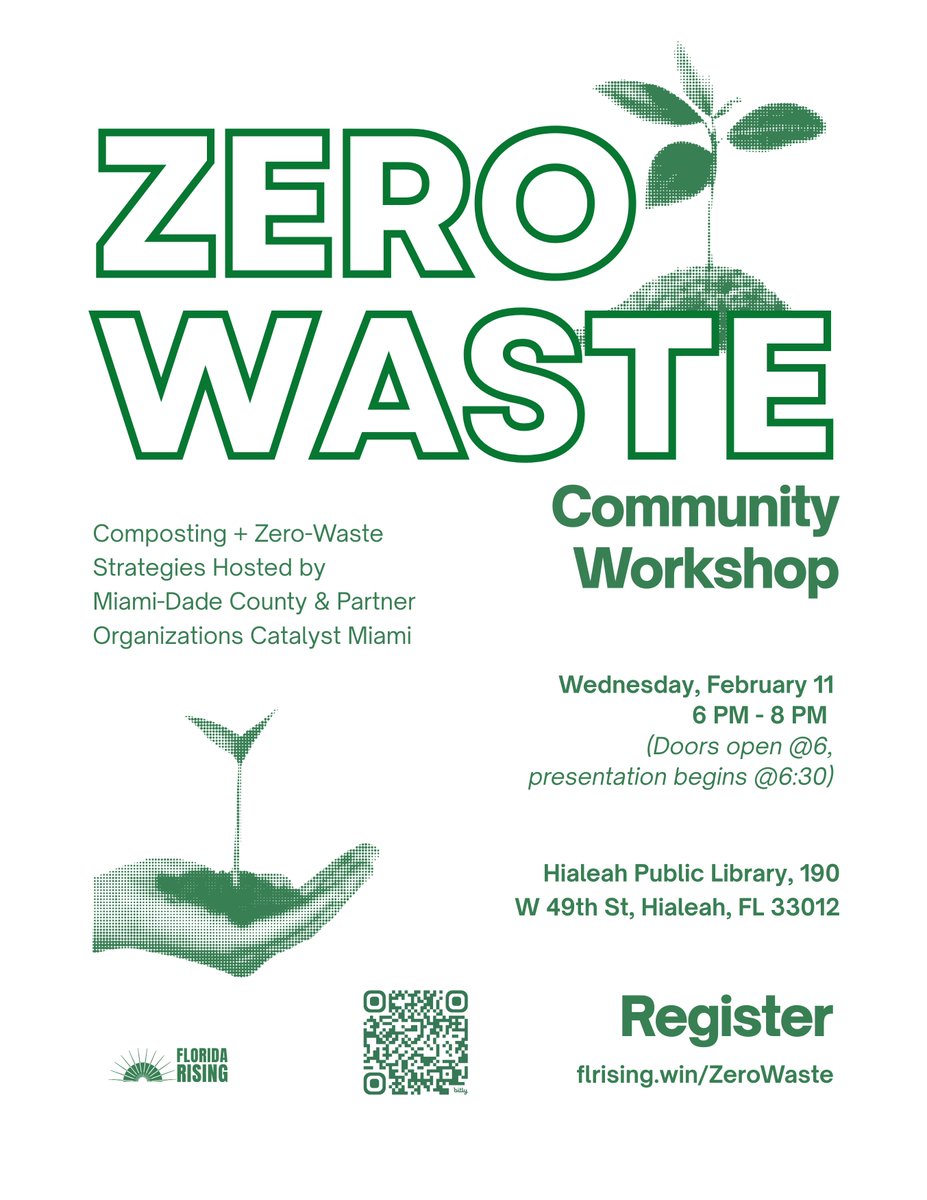 ZERO WASTE

Community Workshop

Composting + Zero-Waste Strategies Hosted by Miami-Dade County & Partner Organizations Catalyst Miami

Wednesday, February 11
6 PM - 8 PM
(Doors open @6, presentation begins @6:30)

Hialeah Public Library, 190 W 49th St, Hialeah, FL 33012

FLORIDA RISING

Register
flrising.win/ZeroWaste